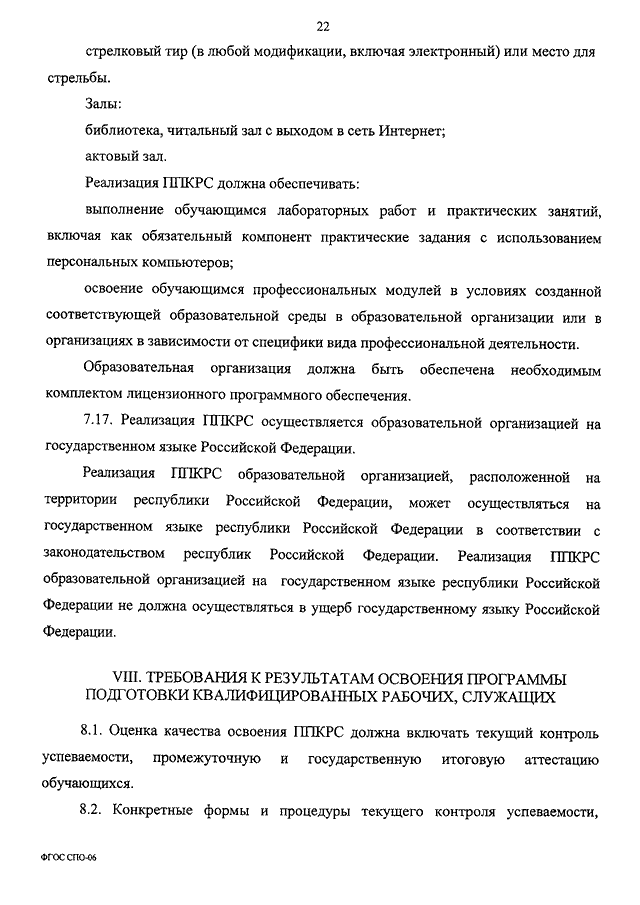 22

стрелковый тир (в любой модификации, включая электронный) или место для стрельбы.

Залы:

библиотека, читальный зал с выходом в сеть Интернет;

актовый зал.

Реализация ППКРС должна обеспечивать:

выполнение обучающимся лабораторных работ и практических занятий, включая как обязательный компонент практические задания с использованием персональных компьютеров;

освоение обучающимся профессиональных модулей в условиях созданной соответствующей образовательной среды в образовательной организации или в организациях в зависимости от специфики вида профессиональной деятельности.

Образовательная организация должна быть обеспечена необходимым комплектом лицензионного программного обеспечения.

7.17. Реализация ППКРС осуществляется образовательной организацией на государственном языке Российской Федерации.

Реализация ППКРС образовательной организацией, расположенной на территории республики Российской Федерации, может осуществляться на государственном языке республики Российской Федерации в соответствии с законодательством республик Российской Федерации. Реализация ППКРС образовательной организацией на государственном языке республики Российской Федерации не должна осуществляться в ущерб государственному языку Российской Федерации.

VIII. ТРЕБОВАНИЯ К РЕЗУЛЬТАТАМ ОСВОЕНИЯ ПРОГРАММЫ ПОДГОТОВКИ КВАЛИФИЦИРОВАННЫХ РАБОЧИХ, СЛУЖАЩИХ

8.1. Оценка качества освоения ППКРС должна включать текущий контроль успеваемости, промежуточную и государственную итоговую аттестацию обучающихся.

8.2. Конкретные формы и процедуры текущего контроля успеваемости,

ФГОС СПО-06